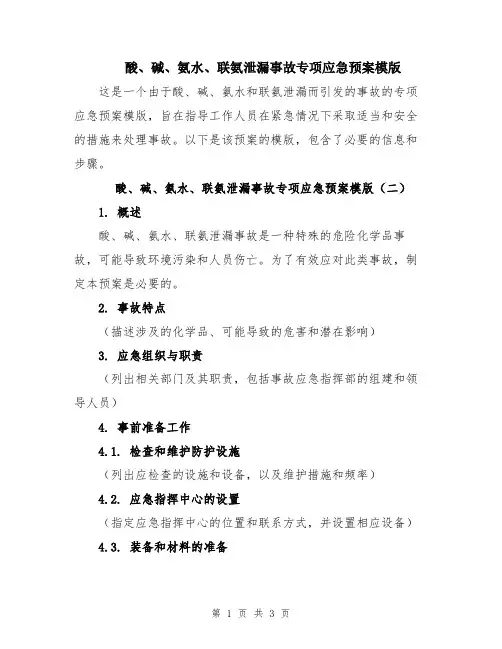 酸、碱、氨水、联氨泄漏事故专项应急预案模版

这是一个由于酸、碱、氨水和联氨泄漏而引发的事故的专项应急预案模版，旨在指导工作人员在紧急情况下采取适当和安全的措施来处理事故。以下是该预案的模版，包含了必要的信息和步骤。

酸、碱、氨水、联氨泄漏事故专项应急预案模版（二）

1. 概述

酸、碱、氨水、联氨泄漏事故是一种特殊的危险化学品事故，可能导致环境污染和人员伤亡。为了有效应对此类事故，制定本预案是必要的。

2. 事故特点

（描述涉及的化学品、可能导致的危害和潜在影响）

3. 应急组织与职责

（列出相关部门及其职责，包括事故应急指挥部的组建和领导人员）

4. 事前准备工作

4.1. 检查和维护防护设施

（列出应检查的设施和设备，以及维护措施和频率）

4.2. 应急指挥中心的设置

（指定应急指挥中心的位置和联系方式，并设置相应设备）

4.3. 装备和材料的准备

第 1 页 共 3 页